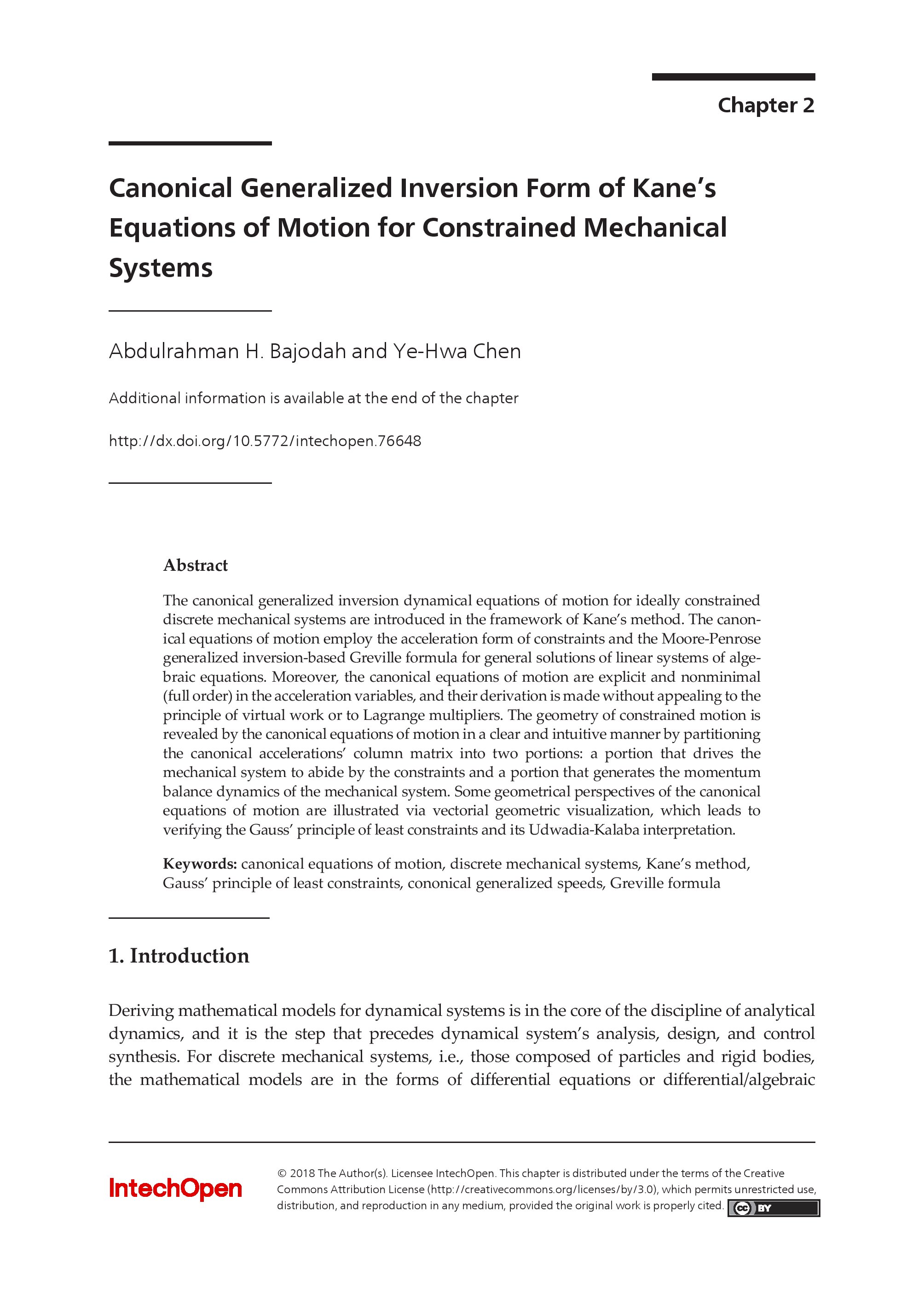 Chapter 2

Canonical Generalized Inversion Form of Kane's Equations of Motion for Constrained Mechanical Systems

Abdulrahman H. Bajodah and Ye-Hwa Chen

Additional information is available at the end of the chapter

http://dx.doi.org/10.5772/intechopen.76648

Abstract

The canonical generalized inversion dynamical equations of motion for ideally constrained discrete mechanical systems are introduced in the framework of Kane's method. The canonical equations of motion employ the acceleration form of constraints and the Moore-Penrose generalized inversion-based Greville formula for general solutions of linear systems of algebraic equations. Moreover, the canonical equations of motion are explicit and nonminimal (full order) in the acceleration variables, and their derivation is made without appealing to the principle of virtual work or to Lagrange multipliers. The geometry of constrained motion is revealed by the canonical equations of motion in a clear and intuitive manner by partitioning the canonical accelerations' column matrix into two portions: a portion that drives the mechanical system to abide by the constraints and a portion that generates the momentum balance dynamics of the mechanical system. Some geometrical perspectives of the canonical equations of motion are illustrated via vectorial geometric visualization, which leads to verifying the Gauss' principle of least constraints and its Udwadia-Kalaba interpretation.

Keywords: canonical equations of motion, discrete mechanical systems, Kane's method, Gauss' principle of least constraints, cononical generalized speeds, Greville formula

1. Introduction

Deriving mathematical models for dynamical systems is in the core of the discipline of analytical dynamics, and it is the step that precedes dynamical system's analysis, design, and control synthesis. For discrete mechanical systems, i.e., those composed of particles and rigid bodies, the mathematical models are in the forms of differential equations or differential/algebraic

IntechOpen

© 2018 The Author(s). Licensee IntechOpen. This chapter is distributed under the terms of the Creative Commons Attribution License (http://creativecommons.org/licenses/by/3.0), which permits unrestricted use, distribution, and reproduction in any medium, provided the original work is properly cited. cc BY